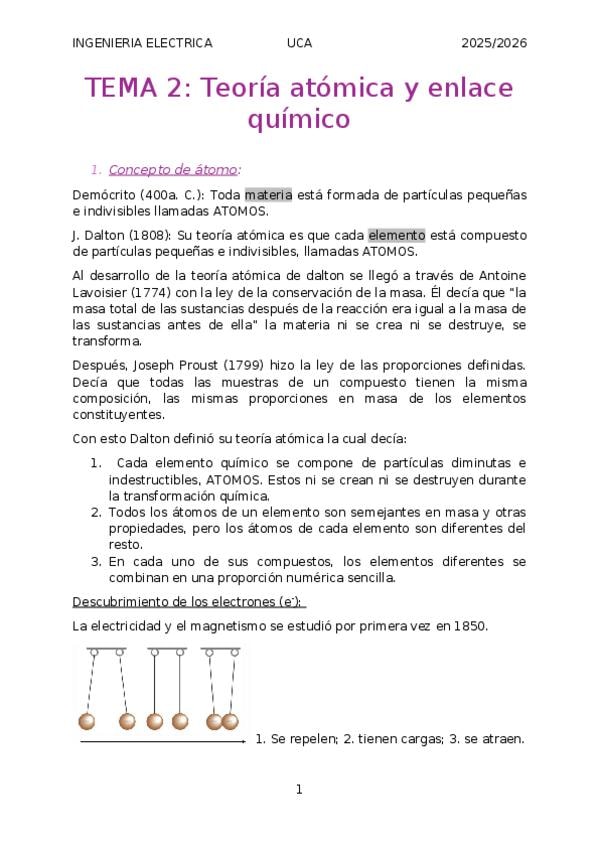 INGENIERIA ELECTRICA UCA 2025/2026

TEMA 2: Teoría atómica y enlace químico

1. Concepto de átomo:

Demócrito (400a. C.): Toda materia está formada de partículas pequeñas e indivisibles llamadas ATOMOS.

J. Dalton (1808): Su teoría atómica es que cada elemento está compuesto de partículas pequeñas e indivisibles, llamadas ATOMOS.

Al desarrollo de la teoría atómica de dalton se llegó a través de Antoine Lavoisier (1774) con la ley de la conservación de la masa. Él decía que "la masa total de las sustancias después de la reacción era igual a la masa de las sustancias antes de ella" la materia ni se crea ni se destruye, se transforma.

Después, Joseph Proust (1799) hizo la ley de las proporciones definidas. Decía que todas las muestras de un compuesto tienen la misma composición, las mismas proporciones en masa de los elementos constituyentes.

Con esto Dalton definió su teoría atómica la cual decía:

1. Cada elemento químico se compone de partículas diminutas e indestructibles, ATOMOS. Estos ni se crean ni se destruyen durante la transformación química.
2. Todos los átomos de un elemento son semejantes en masa y otras propiedades, pero los átomos de cada elemento son diferentes del resto.
3. En cada uno de sus compuestos, los elementos diferentes se combinan en una proporción numérica sencilla.

Descubrimiento de los electrones ($e^-$):

La electricidad y el magnetismo se estudió por primera vez en 1850.

1. Se repelen; 2. tienen cargas; 3. se atraen.

1